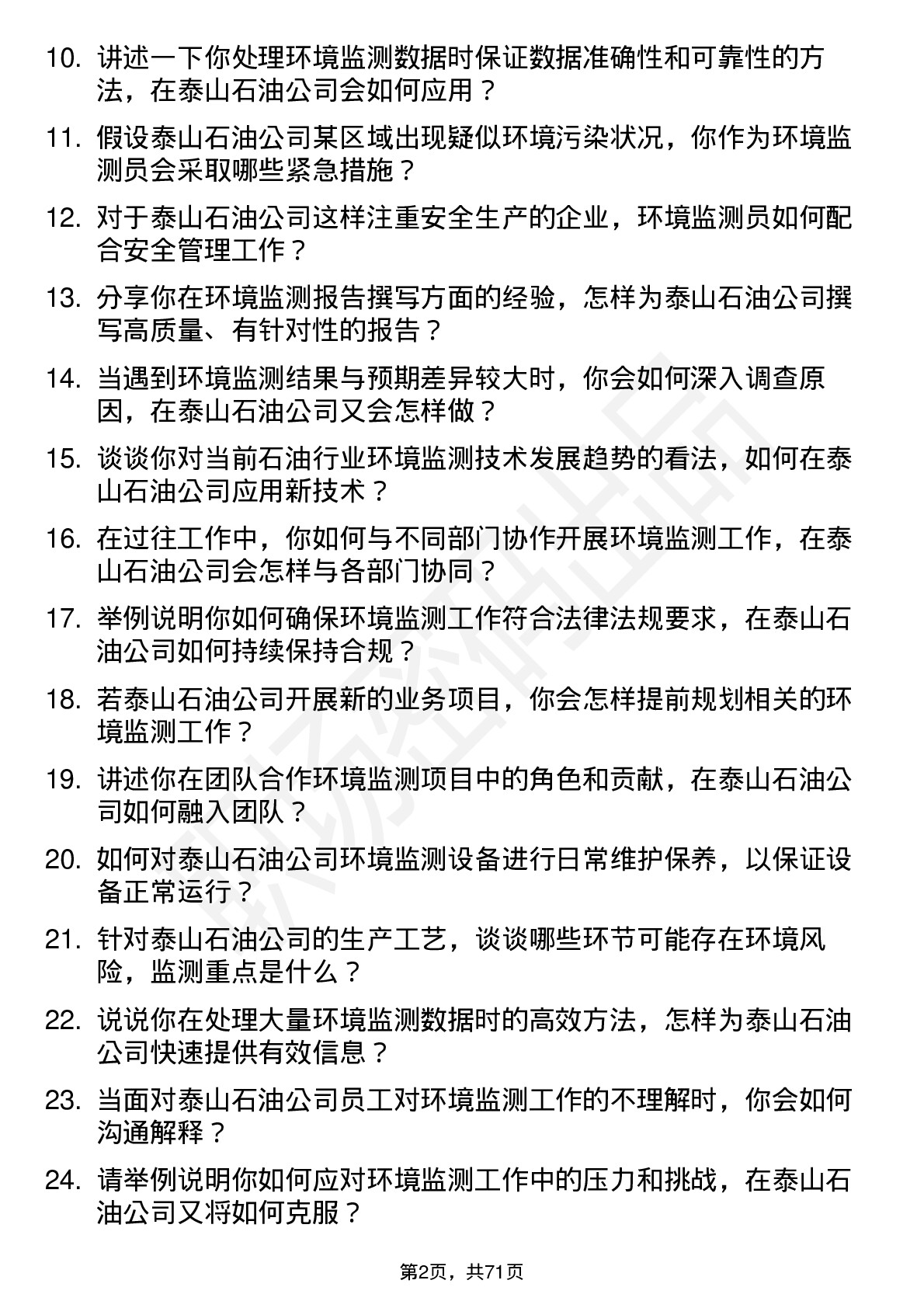 10. 讲述一下你处理环境监测数据时保证数据准确性和可靠性的方法，在泰山石油公司会如何应用？

11. 假设泰山石油公司某区域出现疑似环境污染状况，你作为环境监测员会采取哪些紧急措施？

12. 对于泰山石油公司这样注重安全生产的企业，环境监测员如何配合安全管理工作？

13. 分享你在环境监测报告撰写方面的经验，怎样为泰山石油公司撰写高质量、有针对性的报告？

14. 当遇到环境监测结果与预期差异较大时，你会如何深入调查原因，在泰山石油公司又会怎样做？

15. 谈谈你对当前石油行业环境监测技术发展趋势的看法，如何在泰山石油公司应用新技术？

16. 在过往工作中，你如何与不同部门协作开展环境监测工作，在泰山石油公司会怎样与各部门协同？

17. 举例说明你如何确保环境监测工作符合法律法规要求，在泰山石油公司如何持续保持合规？

18. 若泰山石油公司开展新的业务项目，你会怎样提前规划相关的环境监测工作？

19. 讲述你在团队合作环境监测项目中的角色和贡献，在泰山石油公司如何融入团队？

20. 如何对泰山石油公司环境监测设备进行日常维护保养，以保证设备正常运行？

21. 针对泰山石油公司的生产工艺，谈谈哪些环节可能存在环境风险，监测重点是什么？

22. 说说你在处理大量环境监测数据时的高效方法，怎样为泰山石油公司快速提供有效信息？

23. 当面对泰山石油公司员工对环境监测工作的不理解时，你会如何沟通解释？

24. 请举例说明你如何应对环境监测工作中的压力和挑战，在泰山石油公司又将如何克服？

第2页，共71页